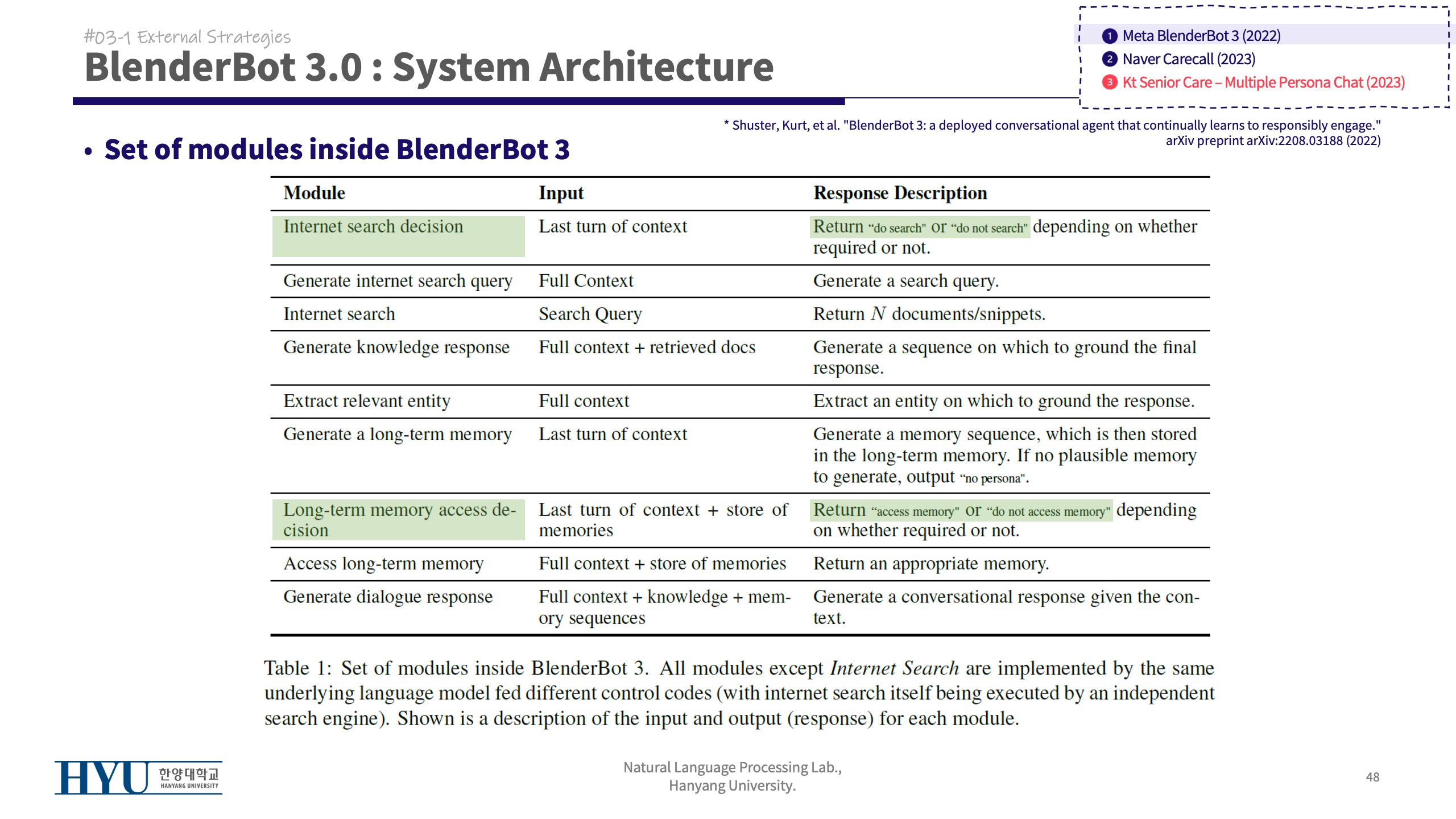 #03-1 External Strategies

BlenderBot 3.0 : System Architecture

1 Meta BlenderBot 3 (2022)
2 Naver Carecall (2023)
3 Kt Senior Care – Multiple Persona Chat (2023)

* Shuster, Kurt, et al. "BlenderBot 3: a deployed conversational agent that continually learns to responsibly engage." arXiv preprint arXiv:2208.03188 (2022)

• Set of modules inside BlenderBot 3

| Module | Input | Response Description |
|---|---|---|
| Internet search decision | Last turn of context | Return "do search" or "do not search" depending on whether required or not. |
| Generate internet search query | Full Context | Generate a search query. |
| Internet search | Search Query | Return $N$ documents/snippets. |
| Generate knowledge response | Full context + retrieved docs | Generate a sequence on which to ground the final response. |
| Extract relevant entity | Full context | Extract an entity on which to ground the response. |
| Generate a long-term memory | Last turn of context | Generate a memory sequence, which is then stored in the long-term memory. If no plausible memory to generate, output "no persona". |
| Long-term memory access decision | Last turn of context + store of memories | Return "access memory" or "do not access memory" depending on whether required or not. |
| Access long-term memory | Full context + store of memories | Return an appropriate memory. |
| Generate dialogue response | Full context + knowledge + memory sequences | Generate a conversational response given the context. |

Table 1: Set of modules inside BlenderBot 3. All modules except Internet Search are implemented by the same underlying language model fed different control codes (with internet search itself being executed by an independent search engine). Shown is a description of the input and output (response) for each module.

HYU 한양대학교 HANYANG UNIVERSITY

Natural Language Processing Lab., Hanyang University.

48